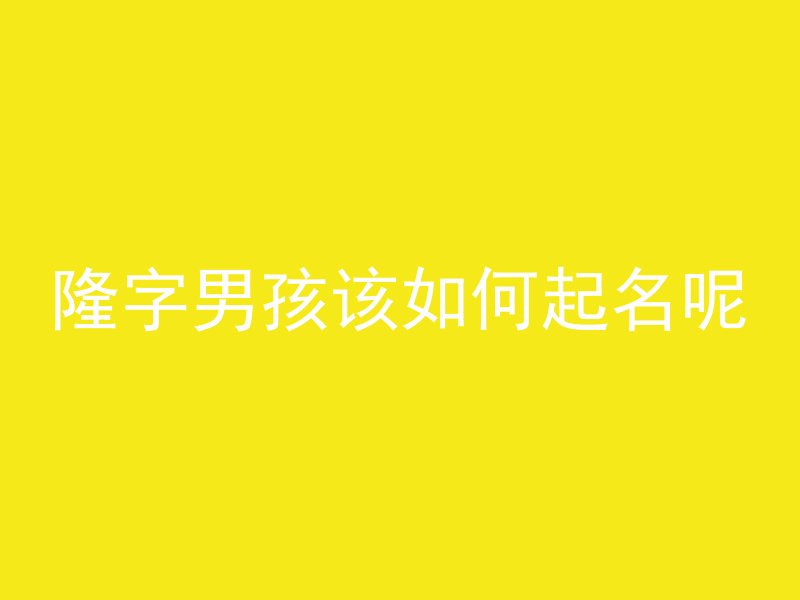 隆字男孩该如何起名呢